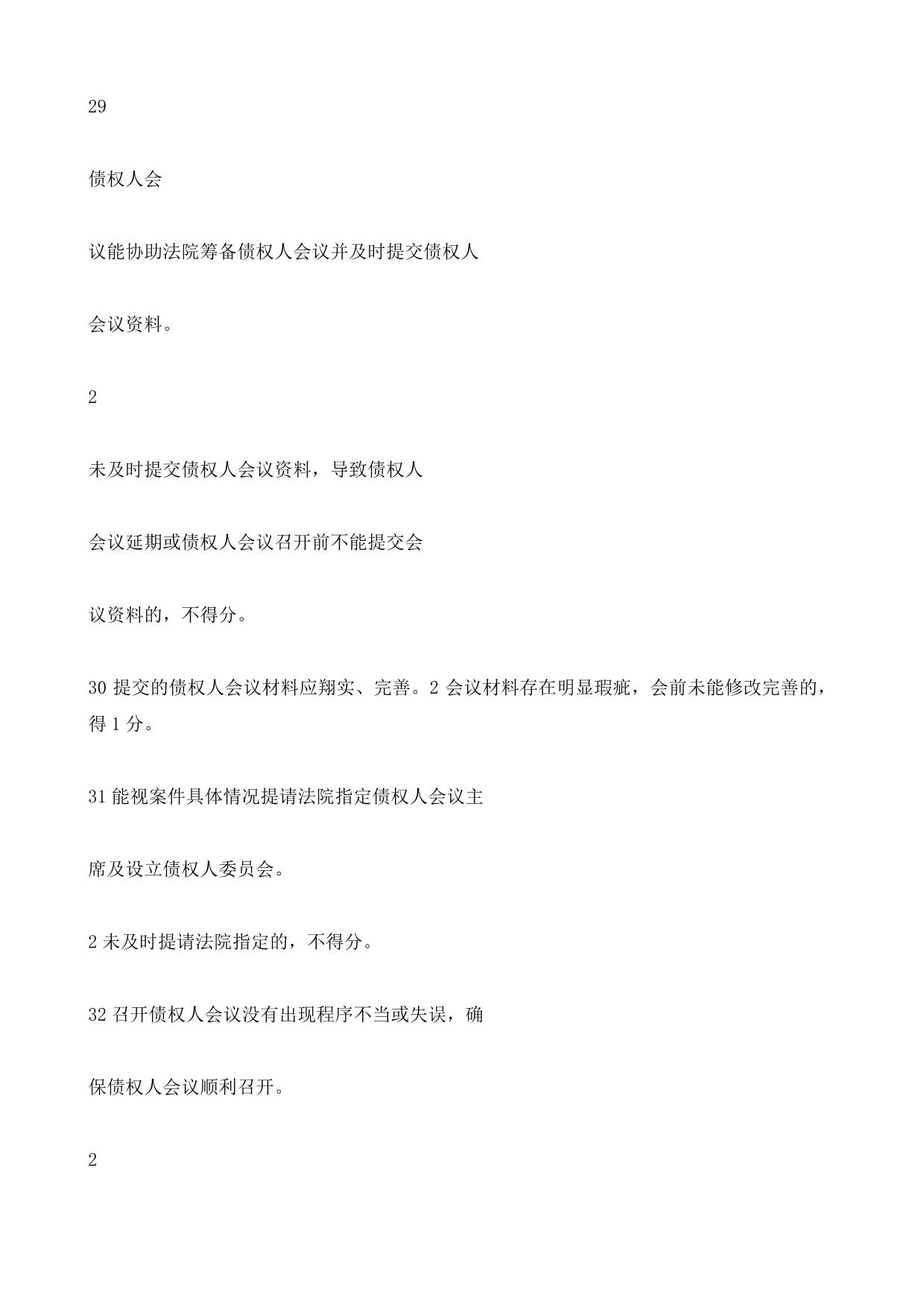 29

债权人会

议能协助法院筹备债权人会议并及时提交债权人

会议资料。

2

未及时提交债权人会议资料，导致债权人

会议延期或债权人会议召开前不能提交会

议资料的，不得分。

30 提交的债权人会议材料应翔实、完善。2 会议材料存在明显瑕疵，会前未能修改完善的，得 1 分。

31 能视案件具体情况提请法院指定债权人会议主

席及设立债权人委员会。

2 未及时提请法院指定的，不得分。

32 召开债权人会议没有出现程序不当或失误，确

保债权人会议顺利召开。

2